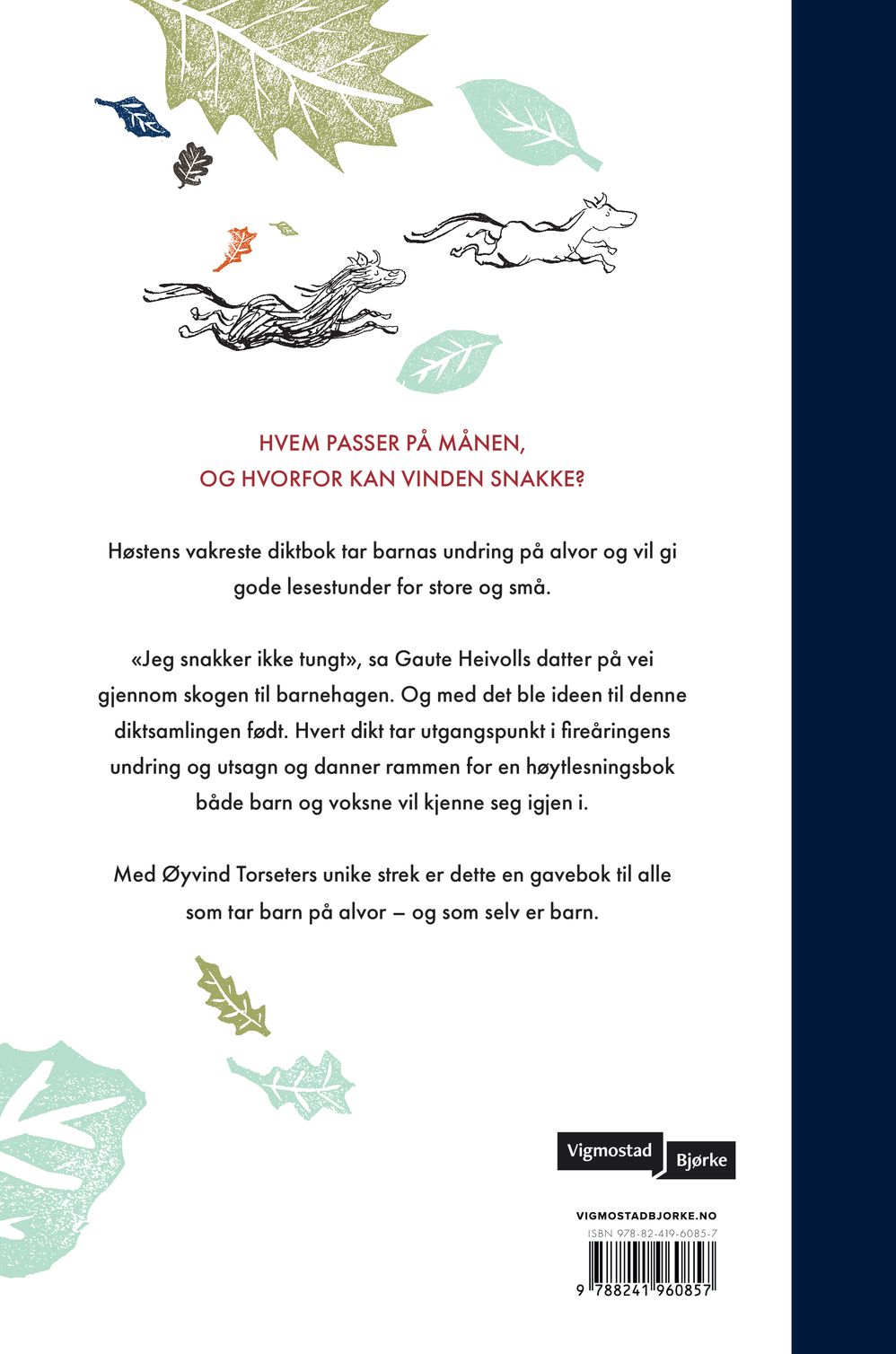 HVEM PASSER PÅ MÅNEN,
OG HVORFOR KAN VINDEN SNAKKE?

Høstens vakreste diktbok tar barnas undring på alvor og vil gi gode lesestunder for store og små.

«Jeg snakker ikke tungt», sa Gaute Heivolls datter på vei gjennom skogen til barnehagen. Og med det ble ideen til denne diktsamlingen født. Hvert dikt tar utgangspunkt i fireåringens undring og utsagn og danner rammen for en høytlesningsbok både barn og voksne vil kjenne seg igjen i.

Med Øyvind Torseters unike strek er dette en gavebok til alle som tar barn på alvor – og som selv er barn.

Vigmostad Bjørke

VIGMOSTADBJORKE.NO
ISBN 978-82-419-6085-7
9 788241 960857